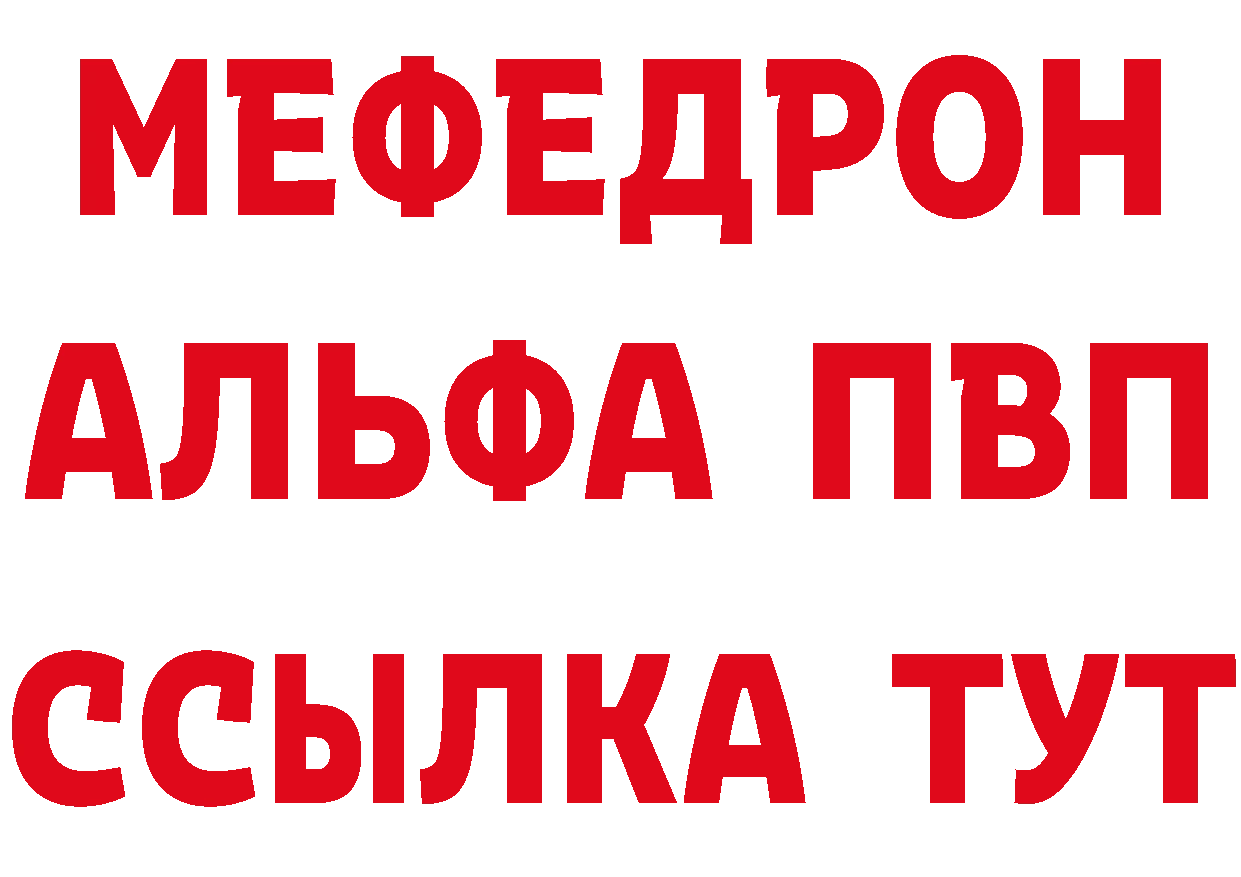 МЕФЕДРОН
АЛЬФА ПВП
ССЫЛКА ТУТ